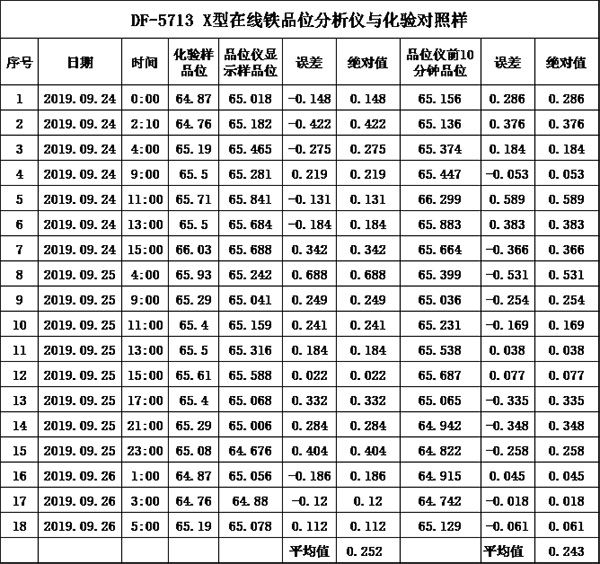 DF-5713 X型在线铁品位分析仪与化验对照样

| 序号 | 日期 | 时间 | 化验样品位 | 品位仪显示样品位 | 误差 | 绝对值 | 品位仪前10分钟品位 | 误差 | 绝对值 |
|---|---|---|---|---|---|---|---|---|---|
| 1 | 2019.09.24 | 0:00 | 64.87 | 65.018 | -0.148 | 0.148 | 65.156 | 0.286 | 0.286 |
| 2 | 2019.09.24 | 2:10 | 64.76 | 65.182 | -0.422 | 0.422 | 65.136 | 0.376 | 0.376 |
| 3 | 2019.09.24 | 4:00 | 65.19 | 65.465 | -0.275 | 0.275 | 65.374 | 0.184 | 0.184 |
| 4 | 2019.09.24 | 9:00 | 65.5 | 65.281 | 0.219 | 0.219 | 65.447 | -0.053 | 0.053 |
| 5 | 2019.09.24 | 11:00 | 65.71 | 65.841 | -0.131 | 0.131 | 66.299 | 0.589 | 0.589 |
| 6 | 2019.09.24 | 13:00 | 65.5 | 65.684 | -0.184 | 0.184 | 65.883 | 0.383 | 0.383 |
| 7 | 2019.09.24 | 15:00 | 66.03 | 65.688 | 0.342 | 0.342 | 65.664 | -0.366 | 0.366 |
| 8 | 2019.09.25 | 4:00 | 65.93 | 65.242 | 0.688 | 0.688 | 65.399 | -0.531 | 0.531 |
| 9 | 2019.09.25 | 9:00 | 65.29 | 65.041 | 0.249 | 0.249 | 65.036 | -0.254 | 0.254 |
| 10 | 2019.09.25 | 11:00 | 65.4 | 65.159 | 0.241 | 0.241 | 65.231 | -0.169 | 0.169 |
| 11 | 2019.09.25 | 13:00 | 65.5 | 65.316 | 0.184 | 0.184 | 65.538 | 0.038 | 0.038 |
| 12 | 2019.09.25 | 15:00 | 65.61 | 65.588 | 0.022 | 0.022 | 65.687 | 0.077 | 0.077 |
| 13 | 2019.09.25 | 17:00 | 65.4 | 65.068 | 0.332 | 0.332 | 65.065 | -0.335 | 0.335 |
| 14 | 2019.09.25 | 21:00 | 65.29 | 65.006 | 0.284 | 0.284 | 64.942 | -0.348 | 0.348 |
| 15 | 2019.09.25 | 23:00 | 65.08 | 64.676 | 0.404 | 0.404 | 64.822 | -0.258 | 0.258 |
| 16 | 2019.09.26 | 1:00 | 64.87 | 65.056 | -0.186 | 0.186 | 64.915 | 0.045 | 0.045 |
| 17 | 2019.09.26 | 3:00 | 64.76 | 64.88 | -0.12 | 0.12 | 64.742 | -0.018 | 0.018 |
| 18 | 2019.09.26 | 5:00 | 65.19 | 65.078 | 0.112 | 0.112 | 65.129 | -0.061 | 0.061 |
| | | | | | 平均值 | 0.252 | | 平均值 | 0.243 |